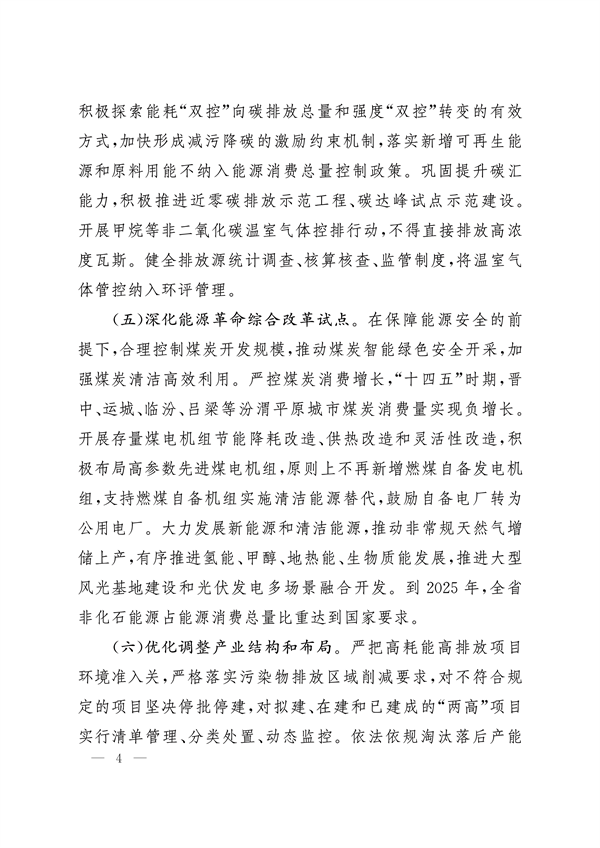 积极探索能耗“双控”向碳排放总量和强度“双控”转变的有效方式，加快形成减污降碳的激励约束机制，落实新增可再生能源和原料用能不纳入能源消费总量控制政策。巩固提升碳汇能力，积极推进近零碳排放示范工程、碳达峰试点示范建设。开展甲烷等非二氧化碳温室气体控排行动，不得直接排放高浓度瓦斯。健全排放源统计调查、核算核查、监管制度，将温室气体管控纳入环评管理。

（五）深化能源革命综合改革试点。在保障能源安全的前提下，合理控制煤炭开发规模，推动煤炭智能绿色安全开采，加强煤炭清洁高效利用。严控煤炭消费增长，“十四五”时期，晋中、运城、临汾、吕梁等汾渭平原城市煤炭消费量实现负增长。开展存量煤电机组节能降耗改造、供热改造和灵活性改造，积极布局高参数先进煤电机组，原则上不再新增燃煤自备发电机组，支持燃煤自备机组实施清洁能源替代，鼓励自备电厂转为公用电厂。大力发展新能源和清洁能源，推动非常规天然气增储上产，有序推进氢能、甲醇、地热能、生物质能发展，推进大型风光基地建设和光伏发电多场景融合开发。到 2025 年，全省非化石能源占能源消费总量比重达到国家要求。

（六）优化调整产业结构和布局。严把高耗能高排放项目环境准入关，严格落实污染物排放区域削减要求，对不符合规定的项目坚决停批停建，对拟建、在建和已建成的“两高”项目实行清单管理、分类处置、动态监控。依法依规淘汰落后产能

— 4 —